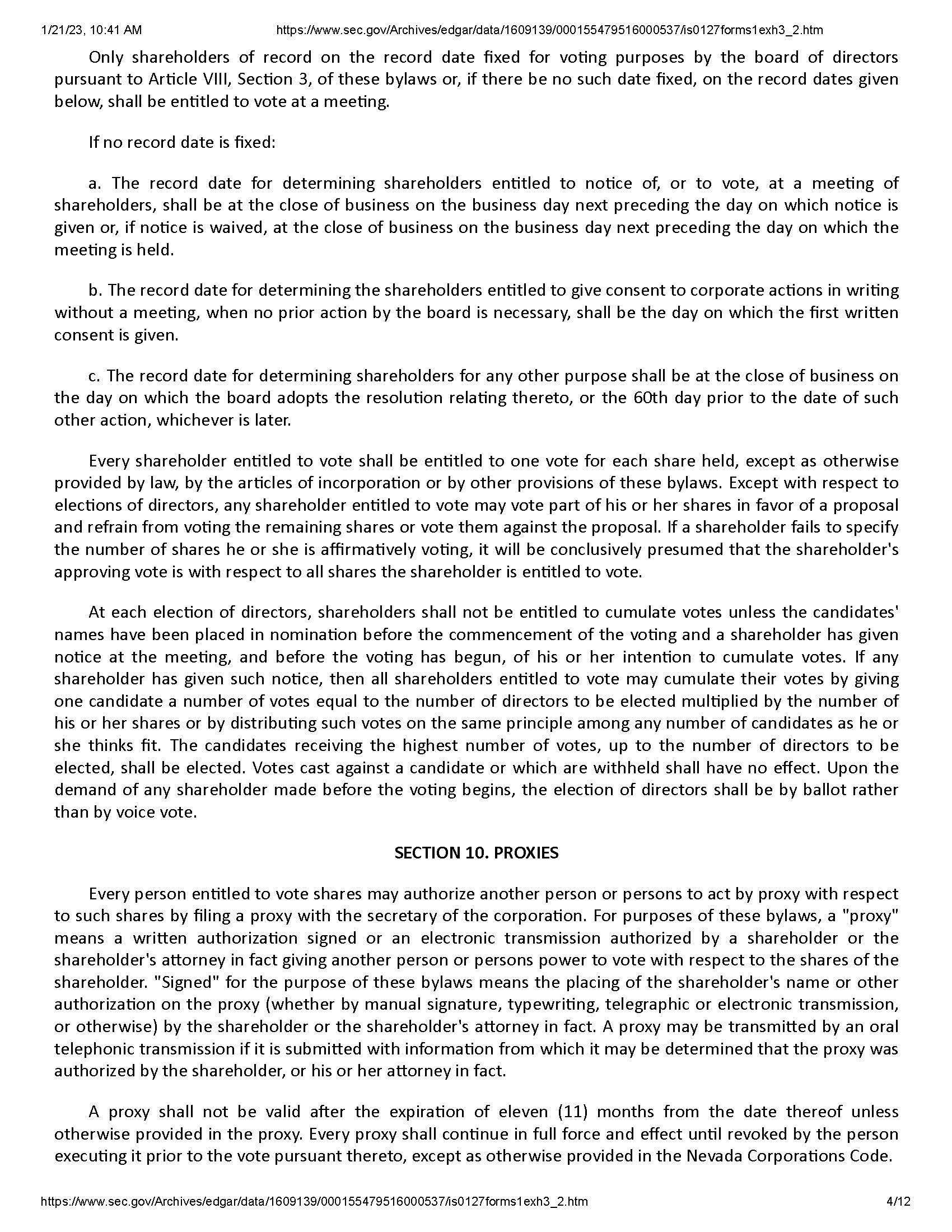 1/21/23, 10:41 AM https://www.sec.gov/Archives/edgar/data/1609139/000155479516000537/is0127forms1exh3_2.htm

Only shareholders of record on the record date fixed for voting purposes by the board of directors pursuant to Article VIII, Section 3, of these bylaws or, if there be no such date fixed, on the record dates given below, shall be entitled to vote at a meeting.

If no record date is fixed:

a. The record date for determining shareholders entitled to notice of, or to vote, at a meeting of shareholders, shall be at the close of business on the business day next preceding the day on which notice is given or, if notice is waived, at the close of business on the business day next preceding the day on which the meeting is held.

b. The record date for determining the shareholders entitled to give consent to corporate actions in writing without a meeting, when no prior action by the board is necessary, shall be the day on which the first written consent is given.

c. The record date for determining shareholders for any other purpose shall be at the close of business on the day on which the board adopts the resolution relating thereto, or the 60th day prior to the date of such other action, whichever is later.

Every shareholder entitled to vote shall be entitled to one vote for each share held, except as otherwise provided by law, by the articles of incorporation or by other provisions of these bylaws. Except with respect to elections of directors, any shareholder entitled to vote may vote part of his or her shares in favor of a proposal and refrain from voting the remaining shares or vote them against the proposal. If a shareholder fails to specify the number of shares he or she is affirmatively voting, it will be conclusively presumed that the shareholder's approving vote is with respect to all shares the shareholder is entitled to vote.

At each election of directors, shareholders shall not be entitled to cumulate votes unless the candidates' names have been placed in nomination before the commencement of the voting and a shareholder has given notice at the meeting, and before the voting has begun, of his or her intention to cumulate votes. If any shareholder has given such notice, then all shareholders entitled to vote may cumulate their votes by giving one candidate a number of votes equal to the number of directors to be elected multiplied by the number of his or her shares or by distributing such votes on the same principle among any number of candidates as he or she thinks fit. The candidates receiving the highest number of votes, up to the number of directors to be elected, shall be elected. Votes cast against a candidate or which are withheld shall have no effect. Upon the demand of any shareholder made before the voting begins, the election of directors shall be by ballot rather than by voice vote.

SECTION 10. PROXIES

Every person entitled to vote shares may authorize another person or persons to act by proxy with respect to such shares by filing a proxy with the secretary of the corporation. For purposes of these bylaws, a "proxy" means a written authorization signed or an electronic transmission authorized by a shareholder or the shareholder's attorney in fact giving another person or persons power to vote with respect to the shares of the shareholder. "Signed" for the purpose of these bylaws means the placing of the shareholder's name or other authorization on the proxy (whether by manual signature, typewriting, telegraphic or electronic transmission, or otherwise) by the shareholder or the shareholder's attorney in fact. A proxy may be transmitted by an oral telephonic transmission if it is submitted with information from which it may be determined that the proxy was authorized by the shareholder, or his or her attorney in fact.

A proxy shall not be valid after the expiration of eleven (11) months from the date thereof unless otherwise provided in the proxy. Every proxy shall continue in full force and effect until revoked by the person executing it prior to the vote pursuant thereto, except as otherwise provided in the Nevada Corporations Code.

https://www.sec.gov/Archives/edgar/data/1609139/000155479516000537/is0127forms1exh3_2.htm 4/12